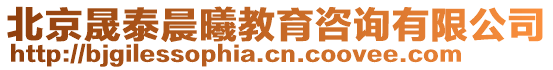 北京晟泰晨曦教育咨询有限公司
http://bjgilessophia.cn.coovee.com